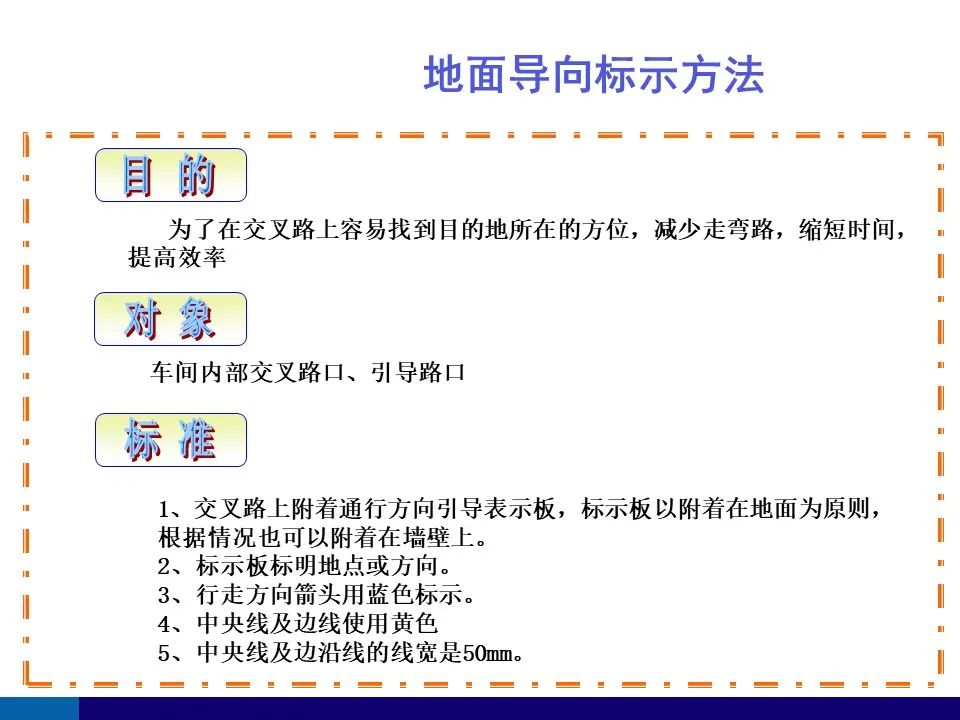 地面导向标示方法

目 的

为了在交叉路上容易找到目的地所在的方位，减少走弯路，缩短时间，提高效率

对 象

车间内部交叉路口、引导路口

标 准

1、交叉路上附着通行方向引导表示板，标示板以附着在地面为原则，根据情况也可以附着在墙壁上。
2、标示板标明地点或方向。
3、行走方向箭头用蓝色标示。
4、中央线及边线使用黄色
5、中央线及边沿线的线宽是50㎜。